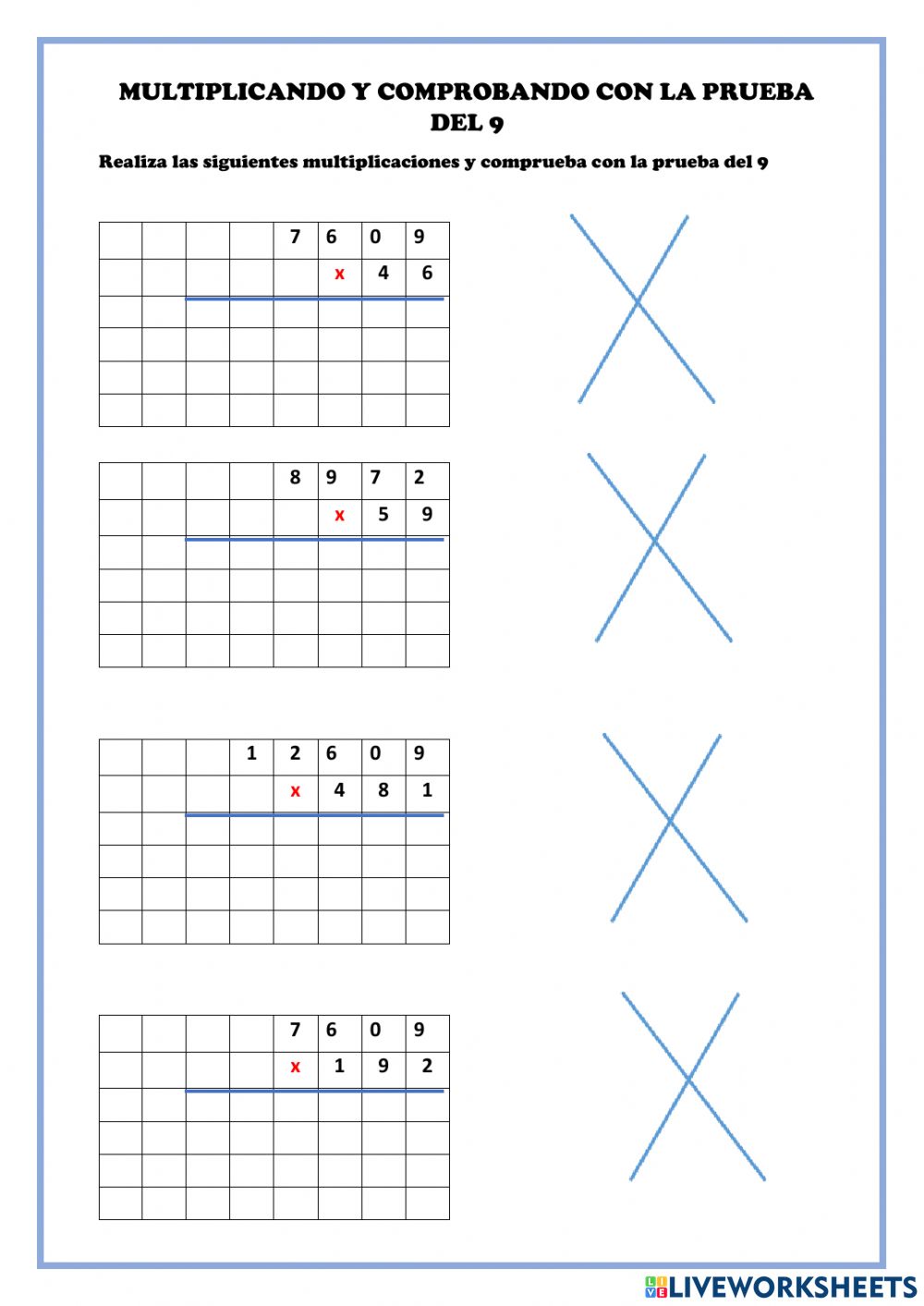 MULTIPLICANDO Y COMPROBANDO CON LA PRUEBA DEL 9

Realiza las siguientes multiplicaciones y comprueba con la prueba del 9

|  |  |  |  | 7 | 6 | 0 | 9 |
|---|---|---|---|---|---|---|---|
|  |  |  |  |  | x | 4 | 6 |
|  |  |  |  |  |  |  |  |
|  |  |  |  |  |  |  |  |
|  |  |  |  |  |  |  |  |
|  |  |  |  |  |  |  |  |

|  |  |  |  | 8 | 9 | 7 | 2 |
|---|---|---|---|---|---|---|---|
|  |  |  |  |  | x | 5 | 9 |
|  |  |  |  |  |  |  |  |
|  |  |  |  |  |  |  |  |
|  |  |  |  |  |  |  |  |
|  |  |  |  |  |  |  |  |

|  |  |  | 1 | 2 | 6 | 0 | 9 |
|---|---|---|---|---|---|---|---|
|  |  |  |  | x | 4 | 8 | 1 |
|  |  |  |  |  |  |  |  |
|  |  |  |  |  |  |  |  |
|  |  |  |  |  |  |  |  |
|  |  |  |  |  |  |  |  |

|  |  |  |  | 7 | 6 | 0 | 9 |
|---|---|---|---|---|---|---|---|
|  |  |  |  | x | 1 | 9 | 2 |
|  |  |  |  |  |  |  |  |
|  |  |  |  |  |  |  |  |
|  |  |  |  |  |  |  |  |
|  |  |  |  |  |  |  |  |

LIVEWORKSHEETS